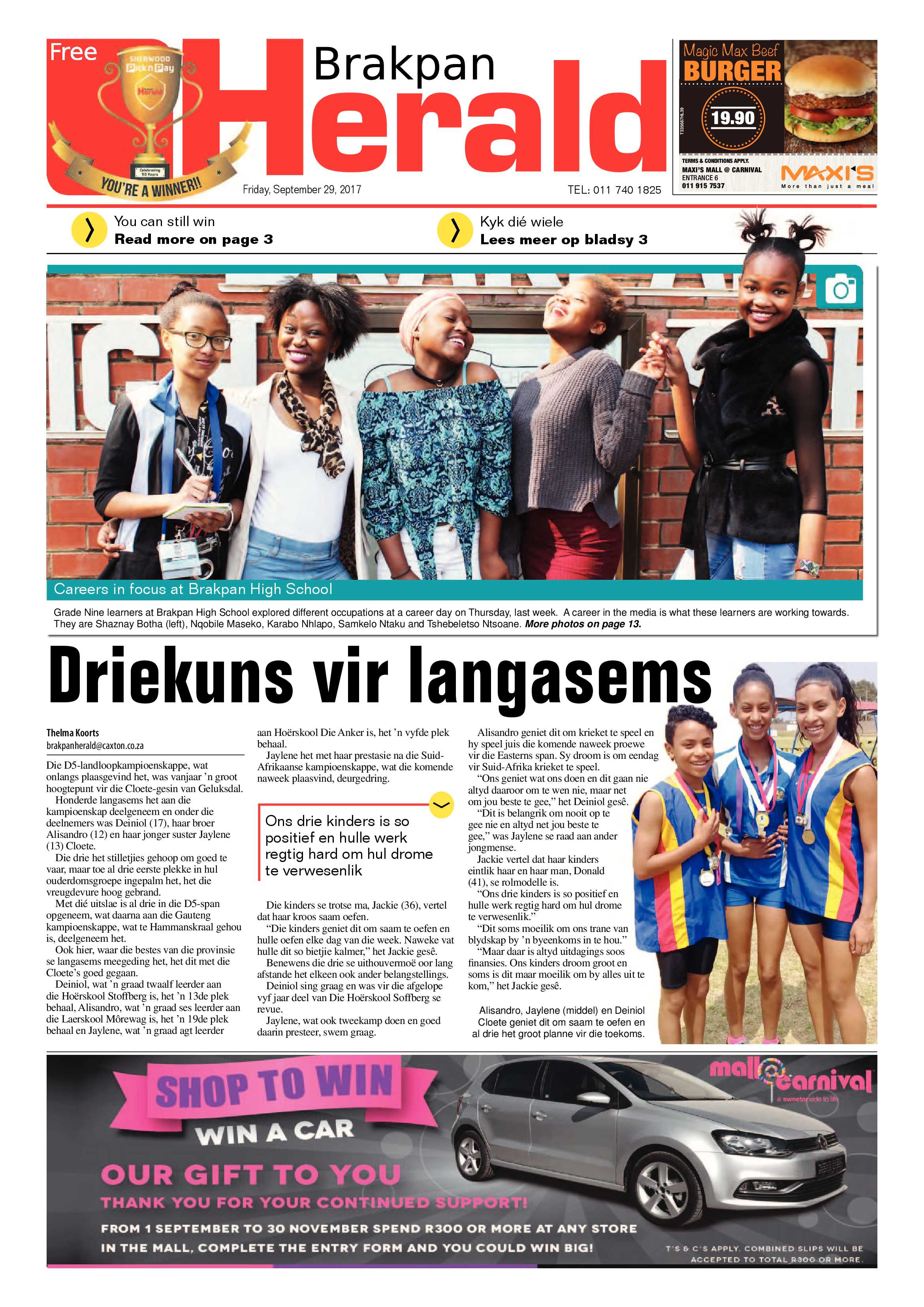 Free

SHERWOOD Pick n Pay Herald

Celebrating 90 Years

YOU'RE A WINNER!!

Brakpan Herald

Friday, September 29, 2017

TEL: 011 740 1825

Magic Max Beef BURGER

19.90

TERMS & CONDITIONS APPLY.

MAXI'S MALL @ CARNIVAL ENTRANCE 6 011 915 7537

MAXI'S More than just a meal

You can still win
Read more on page 3

Kyk dié wiele
Lees meer op bladsy 3

Careers in focus at Brakpan High School

Grade Nine learners at Brakpan High School explored different occupations at a career day on Thursday, last week. A career in the media is what these learners are working towards. They are Shaznay Botha (left), Nqobile Maseko, Karabo Nhlapo, Samkelo Ntaku and Tshebeletso Ntsoane. More photos on page 13.

Driekuns vir langasems

Thelma Koorts
brakpanherald@caxton.co.za

Die D5-landloopkampioenskappe, wat onlangs plaasgevind het, was vanjaar 'n groot hoogtepunt vir die Cloete-gesin van Geluksdal.

Honderde langasems het aan die kampioenskap deelgeneem en onder die deelnemers was Deiniol (17), haar broer Alisandro (12) en haar jonger suster Jaylene (13) Cloete.

Die drie het stilletjies gehoop om goed te vaar, maar toe al drie eerste plekke in hul ouderdomsgroepe ingepalm het, het die vreugdevure hoog gebrand.

Met dié uitslae is al drie in die D5-span opgeneem, wat daarna aan die Gauteng kampioenskappe, wat te Hammanskraal gehou is, deelgeneem het.

Ook hier, waar die bestes van die provinsie se langasems meegeding het, het dit met die Cloete's goed gegaan.

Deiniol, wat 'n graad twaalf leerder aan die Hoërskool Stoffberg is, het 'n 13de plek behaal, Alisandro, wat 'n graad ses leerder aan die Laerskool Môrewag is, het 'n 19de plek behaal en Jaylene, wat 'n graad agt leerder aan Hoërskool Die Anker is, het 'n vyfde plek behaal.

Jaylene het met haar prestasie na die Suid-Afrikaanse kampioenskappe, wat die komende naweek plaasvind, deurgedring.

Ons drie kinders is so positief en hulle werk regtig hard om hul drome te verwesenlik

Die kinders se trotse ma, Jackie (36), vertel dat haar kroos saam oefen.

"Die kinders geniet dit om saam te oefen en hulle oefen elke dag van die week. Naweke vat hulle dit so bietjie kalmer," het Jackie gesê.

Benewens die drie se uithouvermoë oor lang afstande het elkeen ook ander belangstellings.

Deiniol sing graag en was vir die afgelope vyf jaar deel van Die Hoërskool Soffberg se revue.

Jaylene, wat ook tweekamp doen en goed daarin presteer, swem graag.

Alisandro geniet dit om krieket te speel en hy speel juis die komende naweek proewe vir die Easterns span. Sy droom is om eendag vir Suid-Afrika krieket te speel.

"Ons geniet wat ons doen en dit gaan nie altyd daaroor om te wen nie, maar net om jou beste te gee," het Deiniol gesê.

"Dit is belangrik om nooit op te gee nie en altyd net jou beste te gee," was Jaylene se raad aan ander jongmense.

Jackie vertel dat haar kinders eintlik haar en haar man, Donald (41), se rolmodelle is.

"Ons drie kinders is so positief en hulle werk regtig hard om hul drome te verwesenlik."

"Dit soms moeilik om ons trane van blydskap by 'n byeenkoms in te hou."

"Maar daar is altyd uitdagings soos finansies. Ons kinders droom groot en soms is dit maar moeilik om by alles uit te kom," het Jackie gesê.

Alisandro, Jaylene (middel) en Deiniol Cloete geniet dit om saam te oefen en al drie het groot planne vir die toekoms.

SHOP TO WIN

WIN A CAR

OUR GIFT TO YOU

THANK YOU FOR YOUR CONTINUED SUPPORT!

FROM 1 SEPTEMBER TO 30 NOVEMBER SPEND R300 OR MORE AT ANY STORE IN THE MALL, COMPLETE THE ENTRY FORM AND YOU COULD WIN BIG!

mall@carnival a sweeter side to life

T'S & C'S APPLY. COMBINED SLIPS WILL BE ACCEPTED TO TOTAL R300 OR MORE.